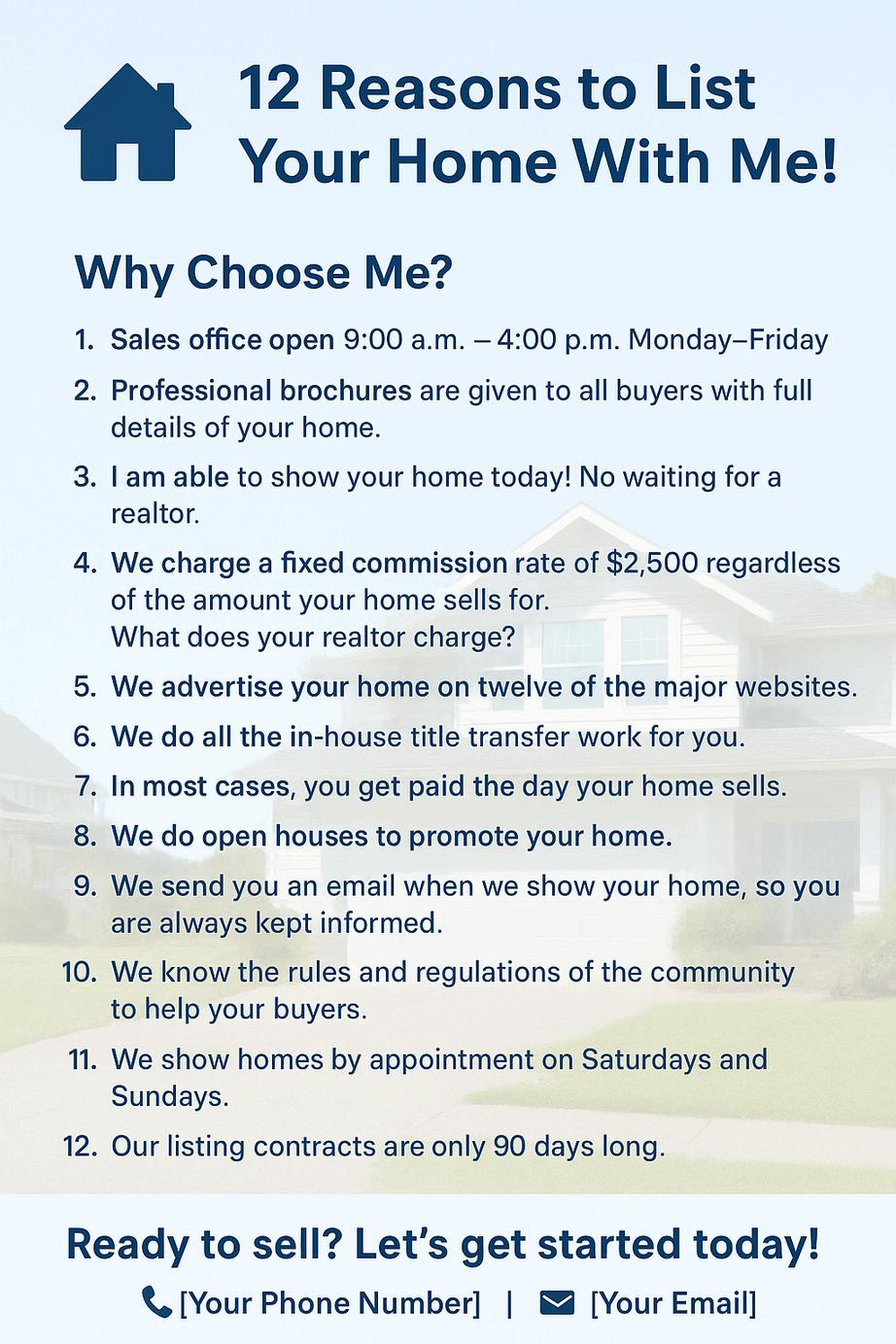 12 Reasons to List Your Home With Me!

Why Choose Me?

1. Sales office open 9:00 a.m. – 4:00 p.m. Monday–Friday

2. Professional brochures are given to all buyers with full details of your home.

3. I am able to show your home today! No waiting for a realtor.

4. We charge a fixed commission rate of $2,500 regardless of the amount your home sells for.
What does your realtor charge?

5. We advertise your home on twelve of the major websites.

6. We do all the in-house title transfer work for you.

7. In most cases, you get paid the day your home sells.

8. We do open houses to promote your home.

9. We send you an email when we show your home, so you are always kept informed.

10. We know the rules and regulations of the community to help your buyers.

11. We show homes by appointment on Saturdays and Sundays.

12. Our listing contracts are only 90 days long.

Ready to sell? Let's get started today!

[Your Phone Number] | [Your Email]